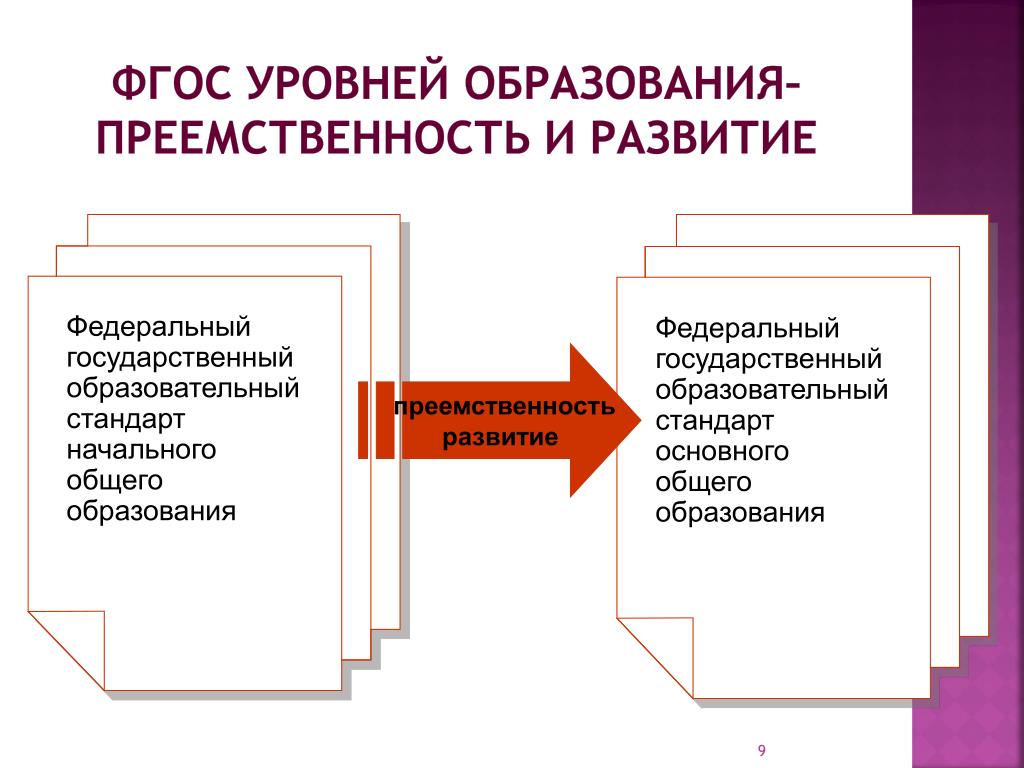 ФГОС УРОВНЕЙ ОБРАЗОВАНИЯ– ПРЕЕМСТВЕННОСТЬ И РАЗВИТИЕ

Федеральный государственный образовательный стандарт начального общего образования

преемственность развитие

Федеральный государственный образовательный стандарт основного общего образования

9